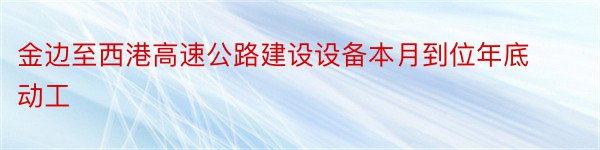 金边至西港高速公路建设设备本月到位年底动工